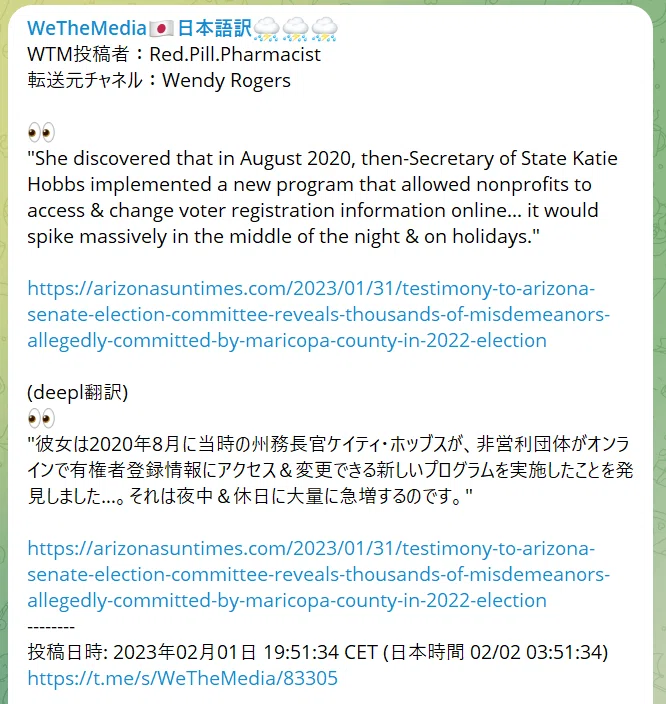 WeTheMedia🇯🇵日本語訳⛈⛈⛈
WTM投稿者：Red.Pill.Pharmacist
転送元チャネル：Wendy Rogers

👀
"She discovered that in August 2020, then-Secretary of State Katie Hobbs implemented a new program that allowed nonprofits to access & change voter registration information online... it would spike massively in the middle of the night & on holidays."

https://arizonasuntimes.com/2023/01/31/testimony-to-arizona-senate-election-committee-reveals-thousands-of-misdemeanors-allegedly-committed-by-maricopa-county-in-2022-election

(deepl翻訳)
👀
"彼女は2020年8月に当時の州務長官ケイティ・ホッブスが、非営利団体がオンラインで有権者登録情報にアクセス＆変更できる新しいプログラムを実施したことを発見しました...。それは夜中＆休日に大量に急増するのです。"

https://arizonasuntimes.com/2023/01/31/testimony-to-arizona-senate-election-committee-reveals-thousands-of-misdemeanors-allegedly-committed-by-maricopa-county-in-2022-election
--------
投稿日時: 2023年02月01日 19:51:34 CET (日本時間 02/02 03:51:34)
https://t.me/s/WeTheMedia/83305